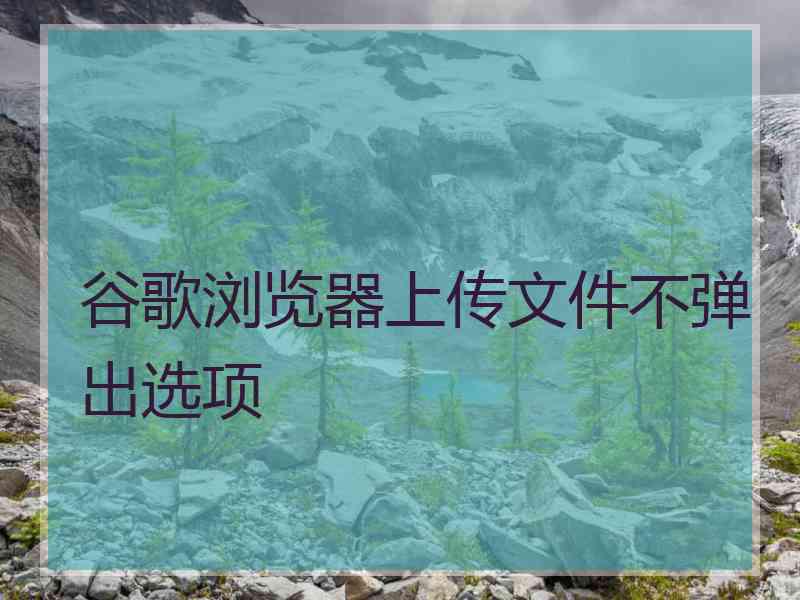 谷歌浏览器上传文件不弹出选项